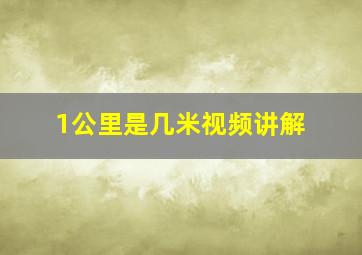 1公里是几米视频讲解